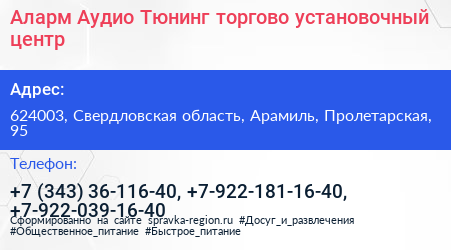 Аларм Аудио Тюнинг торгово установочный центр

Адрес:

624003, Свердловская область, Арамиль, Пролетарская, 95

Телефон:

+7 (343) 36-116-40, +7-922-181-16-40, +7-922-039-16-40

Сформированно на сайте spravka-region.ru #Досуг_и_развлечения #Общественное_питание #Быстрое_питание